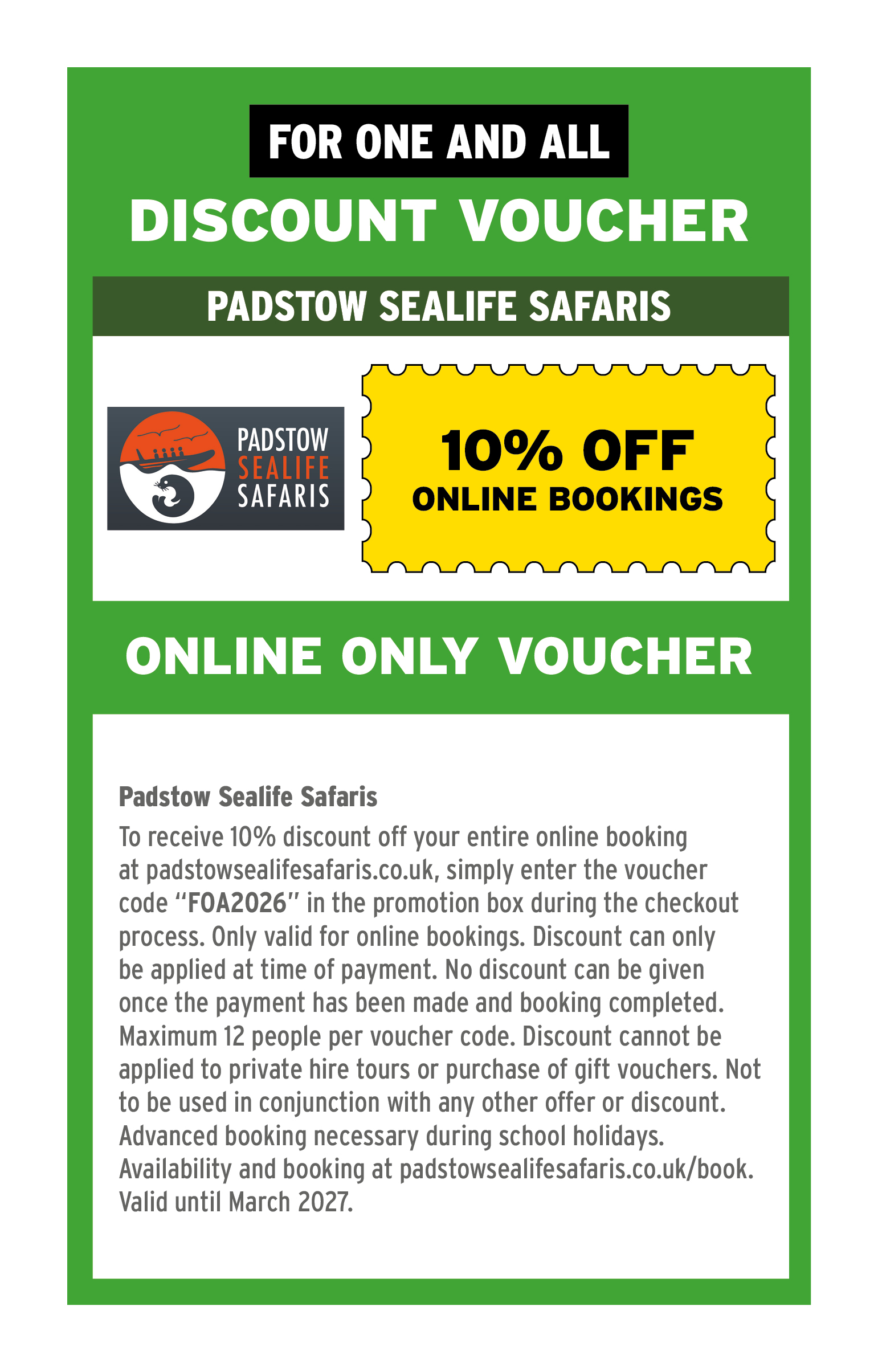 FOR ONE AND ALL

DISCOUNT VOUCHER

PADSTOW SEALIFE SAFARIS

PADSTOW
SEALIFE
SAFARIS

10% OFF
ONLINE BOOKINGS

ONLINE ONLY VOUCHER

Padstow Sealife Safaris

To receive 10% discount off your entire online booking at padstowsealifesafaris.co.uk, simply enter the voucher code "FOA2026" in the promotion box during the checkout process. Only valid for online bookings. Discount can only be applied at time of payment. No discount can be given once the payment has been made and booking completed. Maximum 12 people per voucher code. Discount cannot be applied to private hire tours or purchase of gift vouchers. Not to be used in conjunction with any other offer or discount. Advanced booking necessary during school holidays. Availability and booking at padstowsealifesafaris.co.uk/book. Valid until March 2027.